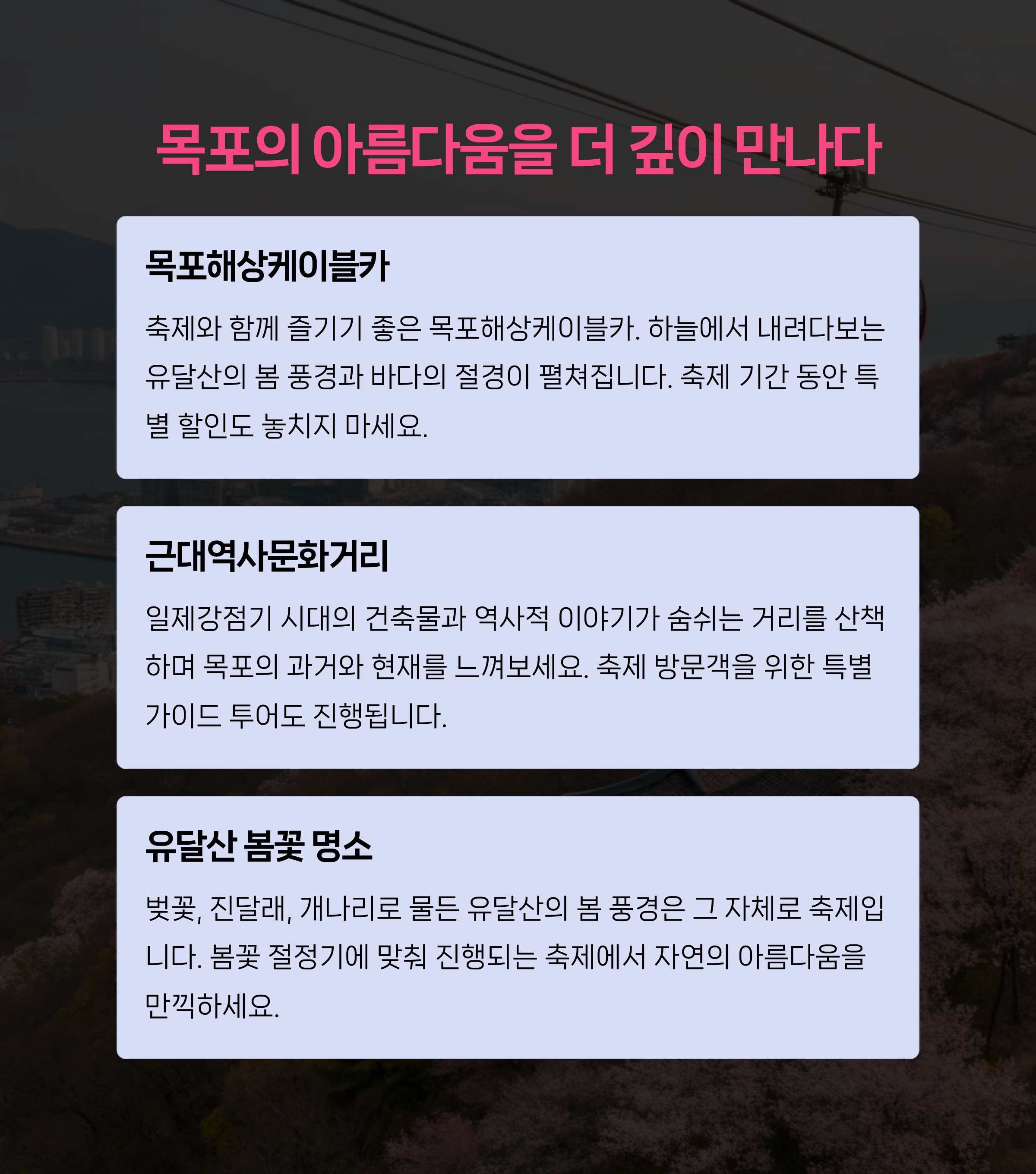 목포의 아름다움을 더 깊이 만나다

목포해상케이블카

축제와 함께 즐기기 좋은 목포해상케이블카. 하늘에서 내려다보는 유달산의 봄 풍경과 바다의 절경이 펼쳐집니다. 축제 기간 동안 특별 할인도 놓치지 마세요.

근대역사문화거리

일제강점기 시대의 건축물과 역사적 이야기가 숨쉬는 거리를 산책하며 목포의 과거와 현재를 느껴보세요. 축제 방문객을 위한 특별 가이드 투어도 진행됩니다.

유달산 봄꽃 명소

벚꽃, 진달래, 개나리로 물든 유달산의 봄 풍경은 그 자체로 축제입니다. 봄꽃 절정기에 맞춰 진행되는 축제에서 자연의 아름다움을 만끽하세요.